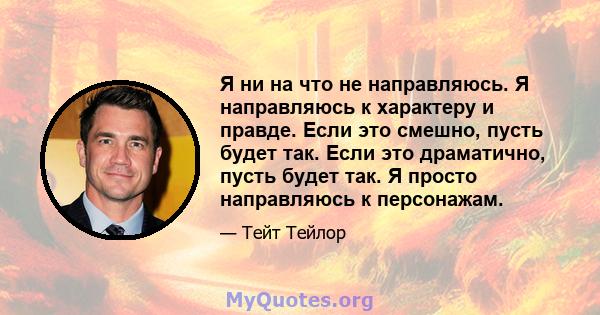 Я ни на что не направляюсь. Я направляюсь к характеру и правде. Если это смешно, пусть будет так. Если это драматично, пусть будет так. Я просто направляюсь к персонажам.

— Тейт Тейлор

MyQuotes.org